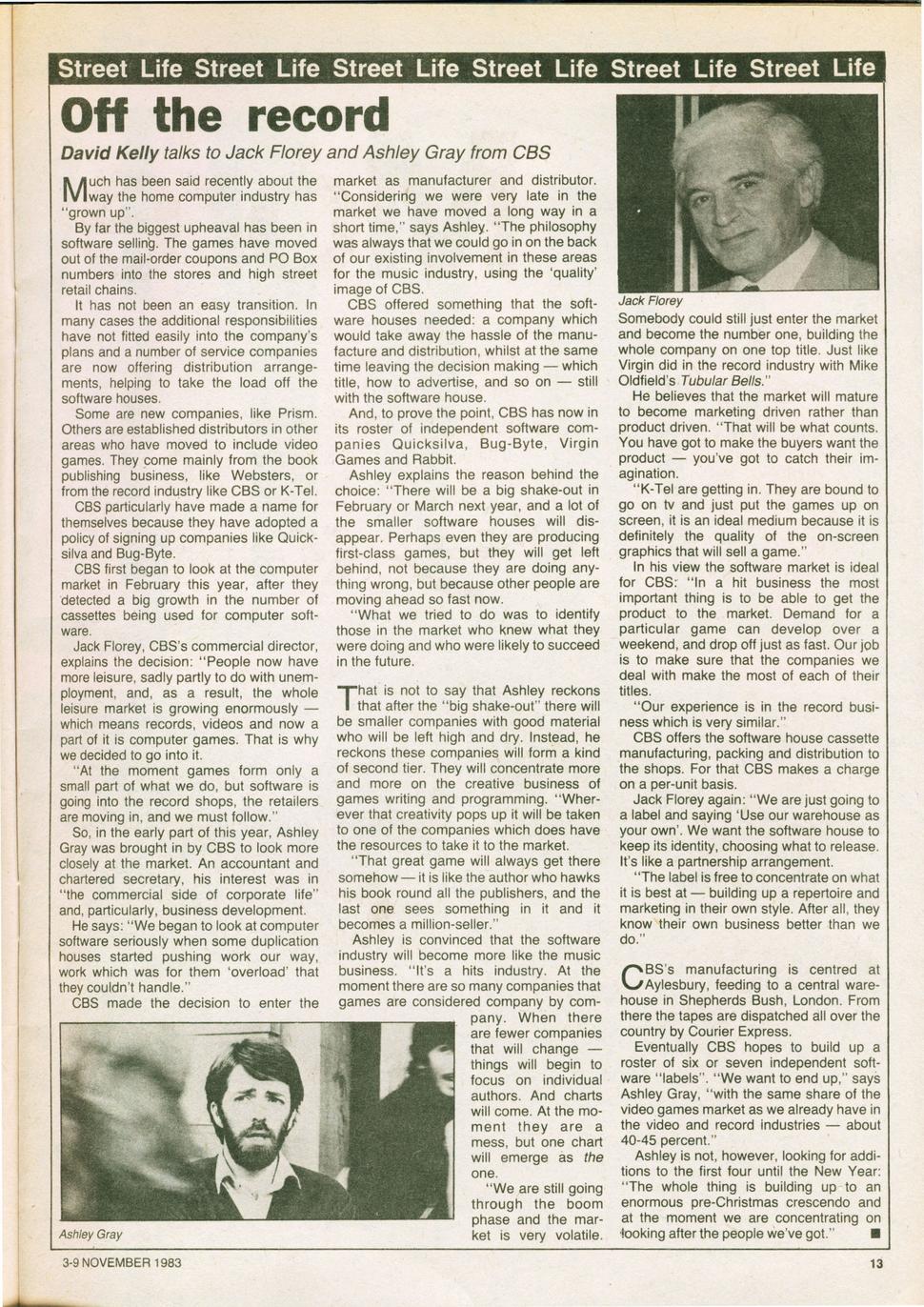 Street Life Street Life Street Life Street Life Street Life Street Life

Off the record

David Kelly talks to Jack Florey and Ashley Gray from CBS

Much has been said recently about the way the home computer industry has "grown up".

By far the biggest upheaval has been in software selling. The games have moved out of the mail-order coupons and PO Box numbers into the stores and high street retail chains.

It has not been an easy transition. In many cases the additional responsibilities have not fitted easily into the company's plans and a number of service companies are now offering distribution arrangements, helping to take the load off the software houses.

Some are new companies, like Prism. Others are established distributors in other areas who have moved to include video games. They come mainly from the book publishing business, like Websters, or from the record industry like CBS or K-Tel.

CBS particularly have made a name for themselves because they have adopted a policy of signing up companies like Quicksilva and Bug-Byte.

CBS first began to look at the computer market in February this year, after they detected a big growth in the number of cassettes being used for computer software.

Jack Florey, CBS's commercial director, explains the decision: "People now have more leisure, sadly partly to do with unemployment, and, as a result, the whole leisure market is growing enormously — which means records, videos and now a part of it is computer games. That is why we decided to go into it.

"At the moment games form only a small part of what we do, but software is going into the record shops, the retailers are moving in, and we must follow."

So, in the early part of this year, Ashley Gray was brought in by CBS to look more closely at the market. An accountant and chartered secretary, his interest was in "the commercial side of corporate life" and, particularly, business development.

He says: "We began to look at computer software seriously when some duplication houses started pushing work our way, work which was for them 'overload' that they couldn't handle."

CBS made the decision to enter the market as manufacturer and distributor. "Considering we were very late in the market we have moved a long way in a short time," says Ashley. "The philosophy was always that we could go in on the back of our existing involvement in these areas for the music industry, using the 'quality' image of CBS.

CBS offered something that the software houses needed: a company which would take away the hassle of the manufacture and distribution, whilst at the same time leaving the decision making — which title, how to advertise, and so on — still with the software house.

And, to prove the point, CBS has now in its roster of independent software companies Quicksilva, Bug-Byte, Virgin Games and Rabbit.

Ashley explains the reason behind the choice: "There will be a big shake-out in February or March next year, and a lot of the smaller software houses will disappear. Perhaps even they are producing first-class games, but they will get left behind, not because they are doing anything wrong, but because other people are moving ahead so fast now.

"What we tried to do was to identify those in the market who knew what they were doing and who were likely to succeed in the future.

That is not to say that Ashley reckons that after the "big shake-out" there will be smaller companies with good material who will be left high and dry. Instead, he reckons these companies will form a kind of second tier. They will concentrate more and more on the creative business of games writing and programming. "Wherever that creativity pops up it will be taken to one of the companies which does have the resources to take it to the market.

"That great game will always get there somehow — it is like the author who hawks his book round all the publishers, and the last one sees something in it and it becomes a million-seller."

Ashley is convinced that the software industry will become more like the music business. "It's a hits industry. At the moment there are so many companies that games are considered company by company. When there are fewer companies that will change — things will begin to focus on individual authors. And charts will come. At the moment they are a mess, but one chart will emerge as the one.

"We are still going through the boom phase and the market is very volatile.

Ashley Gray

Jack Florey

Somebody could still just enter the market and become the number one, building the whole company on one top title. Just like Virgin did in the record industry with Mike Oldfield's Tubular Bells."

He believes that the market will mature to become marketing driven rather than product driven. "That will be what counts. You have got to make the buyers want the product — you've got to catch their imagination.

"K-Tel are getting in. They are bound to go on tv and just put the games up on screen, it is an ideal medium because it is definitely the quality of the on-screen graphics that will sell a game."

In his view the software market is ideal for CBS: "In a hit business the most important thing is to be able to get the product to the market. Demand for a particular game can develop over a weekend, and drop off just as fast. Our job is to make sure that the companies we deal with make the most of each of their titles.

"Our experience is in the record business which is very similar."

CBS offers the software house cassette manufacturing, packing and distribution to the shops. For that CBS makes a charge on a per-unit basis.

Jack Florey again: "We are just going to a label and saying 'Use our warehouse as your own'. We want the software house to keep its identity, choosing what to release. It's like a partnership arrangement.

"The label is free to concentrate on what it is best at — building up a repertoire and marketing in their own style. After all, they know their own business better than we do."

CBS's manufacturing is centred at Aylesbury, feeding to a central warehouse in Shepherds Bush, London. From there the tapes are dispatched all over the country by Courier Express.

Eventually CBS hopes to build up a roster of six or seven independent software "labels". "We want to end up," says Ashley Gray, "with the same share of the video games market as we already have in the video and record industries — about 40-45 percent."

Ashley is not, however, looking for additions to the first four until the New Year: "The whole thing is building up to an enormous pre-Christmas crescendo and at the moment we are concentrating on looking after the people we've got." ■

3-9 NOVEMBER 1983

13